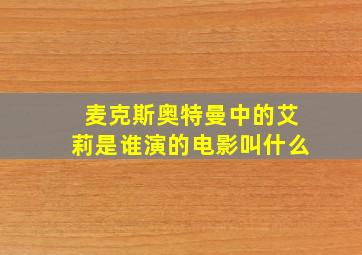 麦克斯奥特曼中的艾莉是谁演的电影叫什么